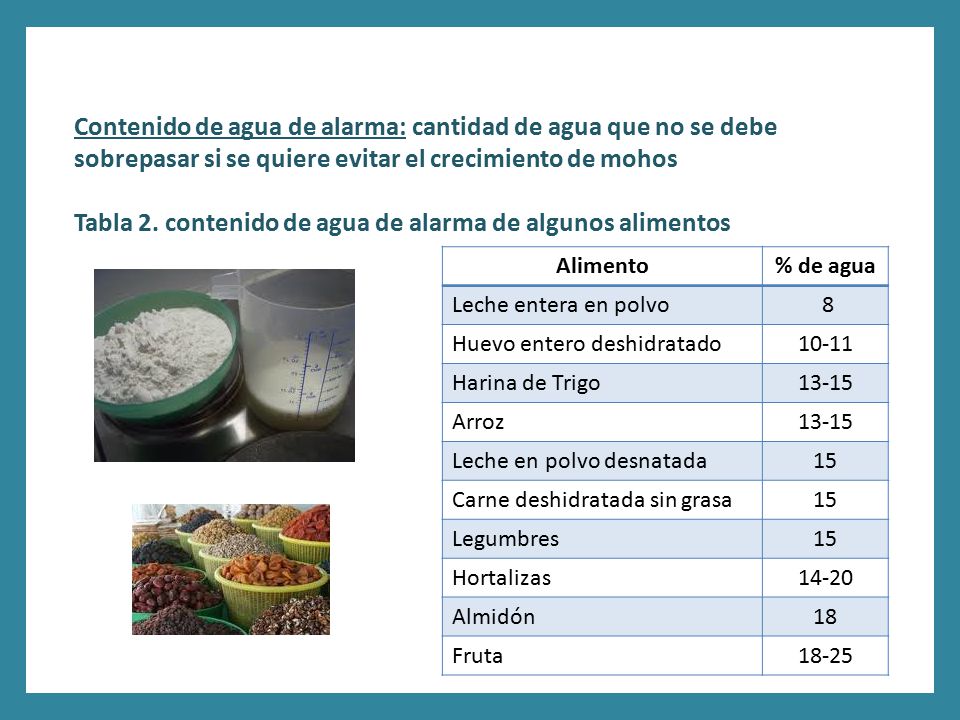 Contenido de agua de alarma: cantidad de agua que no se debe sobrepasar si se quiere evitar el crecimiento de mohos

Tabla 2. contenido de agua de alarma de algunos alimentos

| Alimento | % de agua |
|---|---|
| Leche entera en polvo | 8 |
| Huevo entero deshidratado | 10-11 |
| Harina de Trigo | 13-15 |
| Arroz | 13-15 |
| Leche en polvo desnatada | 15 |
| Carne deshidratada sin grasa | 15 |
| Legumbres | 15 |
| Hortalizas | 14-20 |
| Almidón | 18 |
| Fruta | 18-25 |